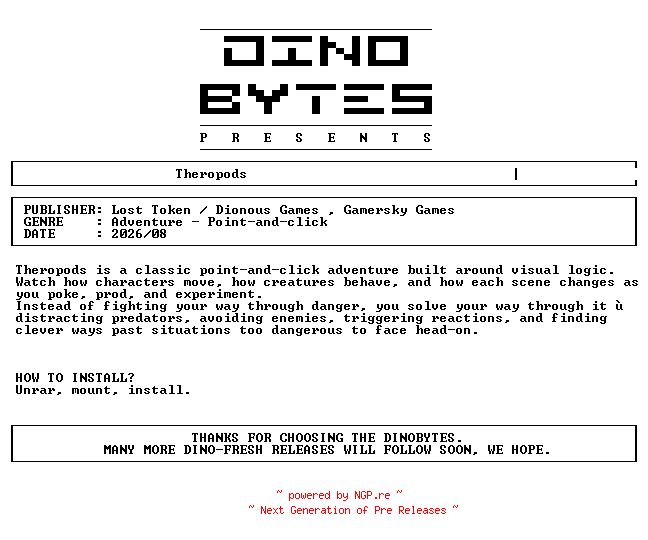 DINO
BYTES
P R E S E N T S

Theropods

PUBLISHER: Lost Token / Dionous Games , Gamersky Games
GENRE : Adventure - Point-and-click
DATE : 2026/08

Theropods is a classic point-and-click adventure built around visual logic. Watch how characters move, how creatures behave, and how each scene changes as you poke, prod, and experiment.
Instead of fighting your way through danger, you solve your way through it ù distracting predators, avoiding enemies, triggering reactions, and finding clever ways past situations too dangerous to face head-on.

HOW TO INSTALL?
Unrar, mount, install.

THANKS FOR CHOOSING THE DINOBYTES.
MANY MORE DINO-FRESH RELEASES WILL FOLLOW SOON, WE HOPE.

~ powered by NGP.re ~
~ Next Generation of Pre Releases ~